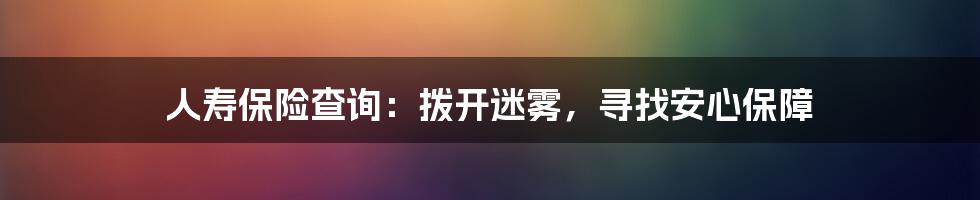 人寿保险查询：拨开迷雾，寻找安心保障